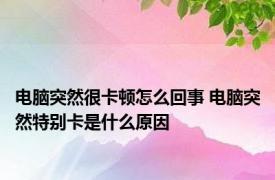 电脑突然很卡顿怎么回事 电脑突然特别卡是什么原因